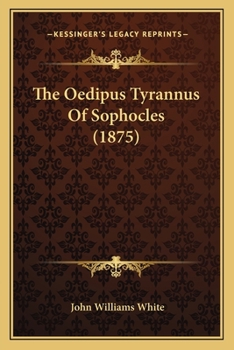 —KESSINGER'S LEGACY REPRINTS—

The Oedipus Tyrannus Of Sophocles (1875)

John Williams White